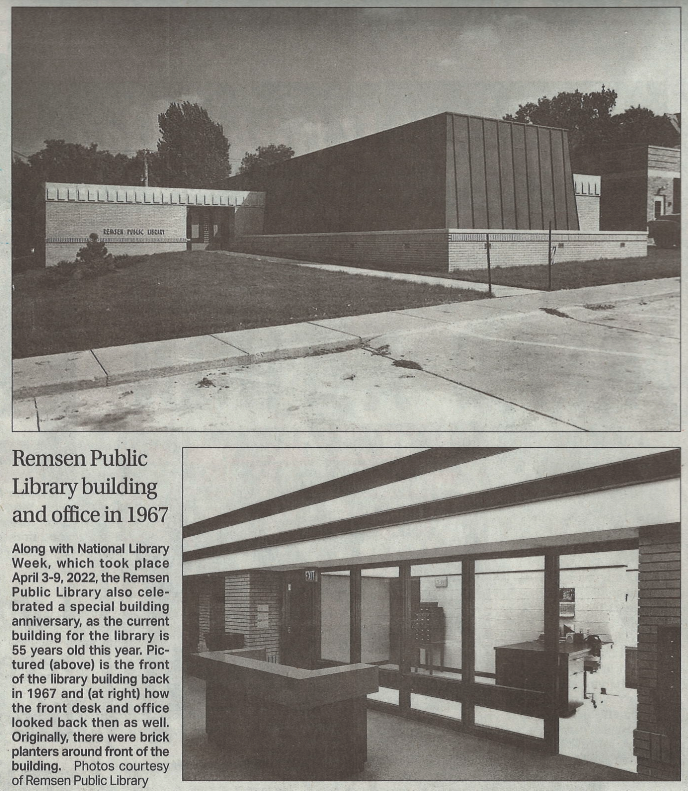 REMSEN PUBLIC LIBRARY

Remsen Public Library building and office in 1967

Along with National Library Week, which took place April 3-9, 2022, the Remsen Public Library also celebrated a special building anniversary, as the current building for the library is 55 years old this year. Pictured (above) is the front of the library building back in 1967 and (at right) how the front desk and office looked back then as well. Originally, there were brick planters around front of the building. Photos courtesy of Remsen Public Library

EXIT